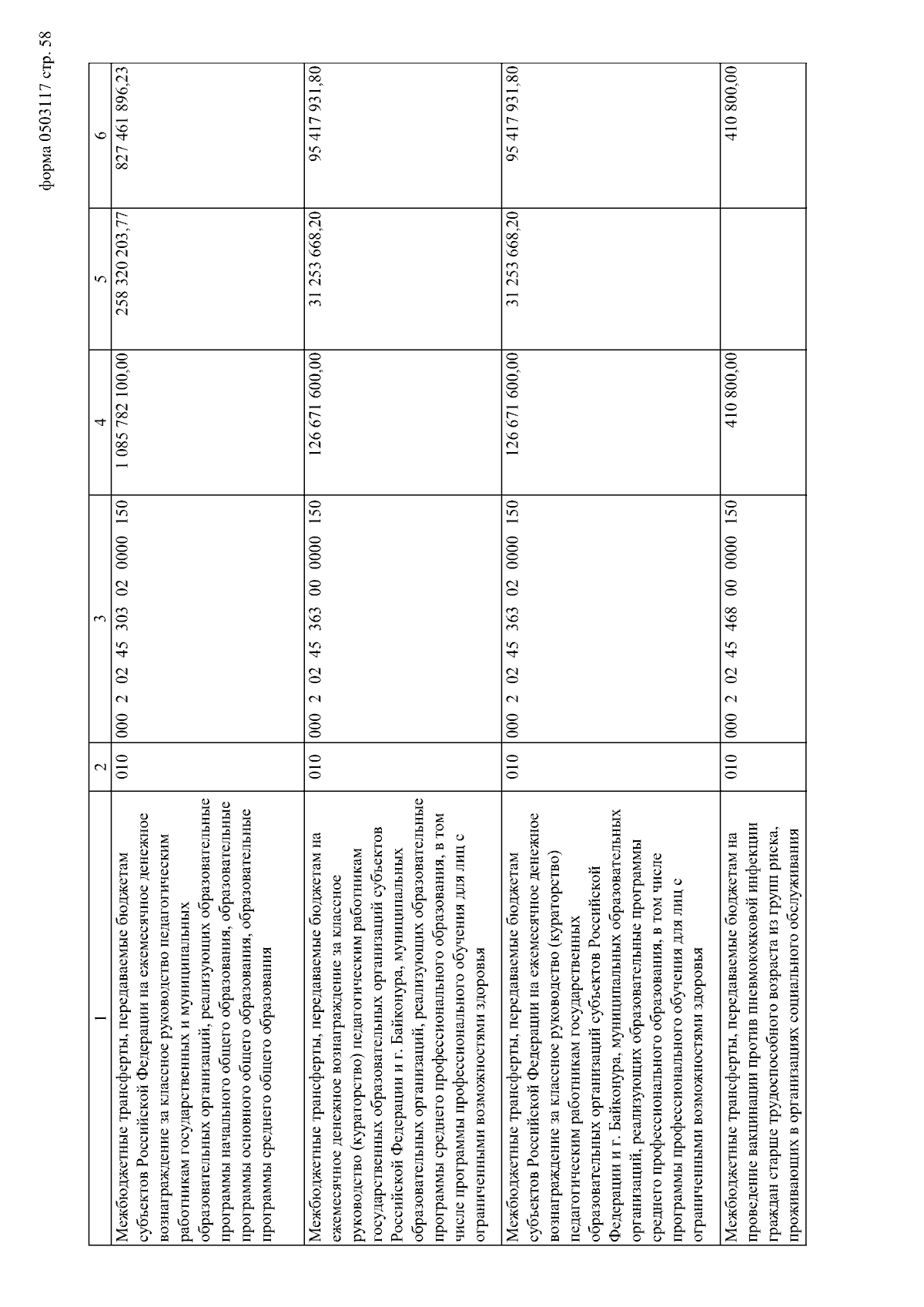 форма 0503117 стр. 58

| 1 | 2 | 3 | 4 | 5 | 6 |
|---|---|---|---|---|---|
| Межбюджетные трансферты, передаваемые бюджетам субъектов Российской Федерации на ежемесячное денежное вознаграждение за классное руководство педагогическим работникам государственных и муниципальных образовательных организаций, реализующих образовательные программы начального общего образования, образовательные программы основного общего образования, образовательные программы среднего общего образования | 010 | 000 2 02 45 303 02 0000 150 | 1 085 782 100,00 | 258 320 203,77 | 827 461 896,23 |
| Межбюджетные трансферты, передаваемые бюджетам на ежемесячное денежное вознаграждение за классное руководство (кураторство) педагогическим работникам государственных образовательных организаций субъектов Российской Федерации и г. Байконура, муниципальных образовательных организаций, реализующих образовательные программы среднего профессионального образования, в том числе программы профессионального обучения для лиц с ограниченными возможностями здоровья | 010 | 000 2 02 45 363 00 0000 150 | 126 671 600,00 | 31 253 668,20 | 95 417 931,80 |
| Межбюджетные трансферты, передаваемые бюджетам субъектов Российской Федерации на ежемесячное денежное вознаграждение за классное руководство (кураторство) педагогическим работникам государственных образовательных организаций субъектов Российской Федерации и г. Байконура, муниципальных образовательных организаций, реализующих образовательные программы среднего профессионального образования, в том числе программы профессионального обучения для лиц с ограниченными возможностями здоровья | 010 | 000 2 02 45 363 02 0000 150 | 126 671 600,00 | 31 253 668,20 | 95 417 931,80 |
| Межбюджетные трансферты, передаваемые бюджетам на проведение вакцинации против пневмококковой инфекции граждан старше трудоспособного возраста из групп риска, проживающих в организациях социального обслуживания | 010 | 000 2 02 45 468 00 0000 150 | 410 800,00 | | 410 800,00 |